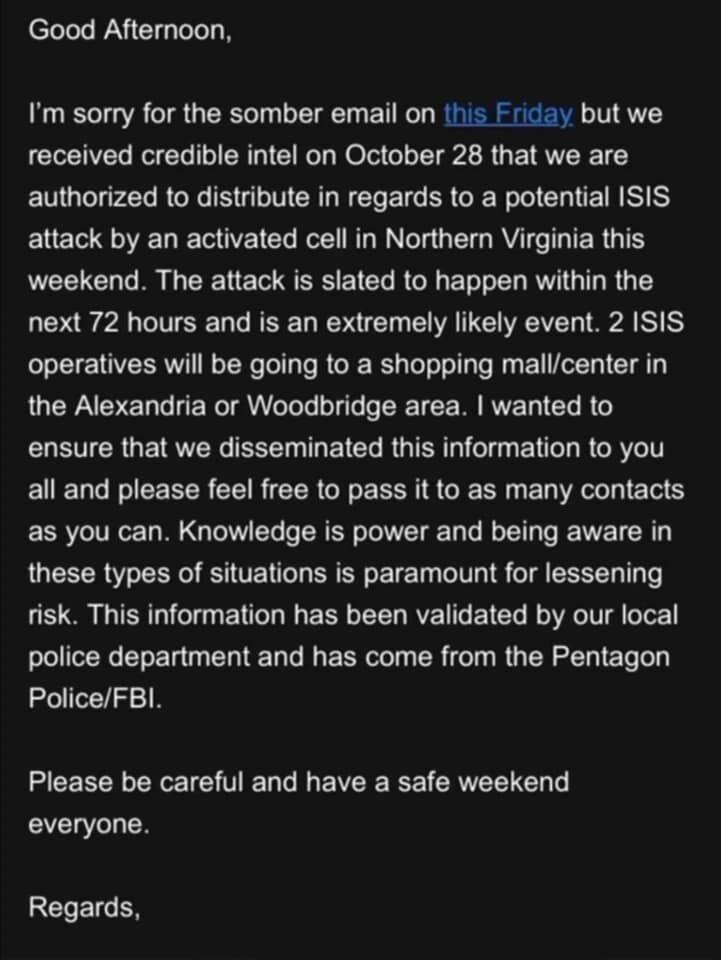 Good Afternoon,

I'm sorry for the somber email on this Friday but we received credible intel on October 28 that we are authorized to distribute in regards to a potential ISIS attack by an activated cell in Northern Virginia this weekend. The attack is slated to happen within the next 72 hours and is an extremely likely event. 2 ISIS operatives will be going to a shopping mall/center in the Alexandria or Woodbridge area. I wanted to ensure that we disseminated this information to you all and please feel free to pass it to as many contacts as you can. Knowledge is power and being aware in these types of situations is paramount for lessening risk. This information has been validated by our local police department and has come from the Pentagon Police/FBI.

Please be careful and have a safe weekend everyone.

Regards,